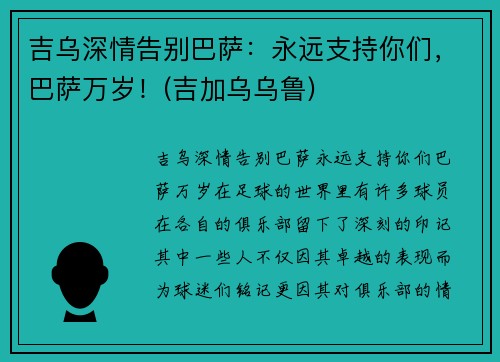 吉乌深情告别巴萨：永远支持你们，巴萨万岁！（吉加乌乌鲁）

吉乌深情告别巴萨永远支持你们巴萨万岁在足球的世界里有许多球员在各自的俱乐部留下了深刻的印记其中一些人不仅因其卓越的表现而为球迷们铭记更因其对俱乐部的情